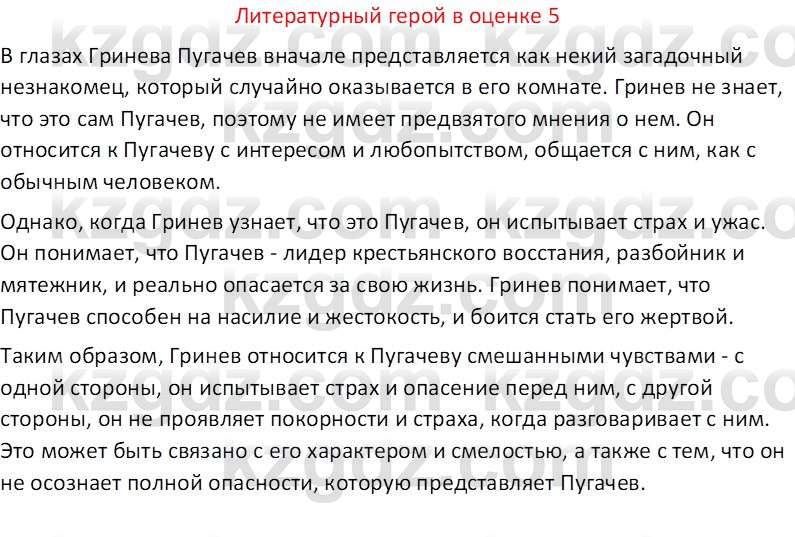 Литературный герой в оценке 5

В глазах Гринева Пугачев вначале представляется как некий загадочный незнакомец, который случайно оказывается в его комнате. Гринев не знает, что это сам Пугачев, поэтому не имеет предвзятого мнения о нем. Он относится к Пугачеву с интересом и любопытством, общается с ним, как с обычным человеком.

Однако, когда Гринев узнает, что это Пугачев, он испытывает страх и ужас. Он понимает, что Пугачев - лидер крестьянского восстания, разбойник и мятежник, и реально опасается за свою жизнь. Гринев понимает, что Пугачев способен на насилие и жестокость, и боится стать его жертвой.

Таким образом, Гринев относится к Пугачеву смешанными чувствами - с одной стороны, он испытывает страх и опасение перед ним, с другой стороны, он не проявляет покорности и страха, когда разговаривает с ним. Это может быть связано с его характером и смелостью, а также с тем, что он не осознает полной опасности, которую представляет Пугачев.

kzgdz.com kzgdz.com kzgdz.com kzgdz.com kzgdz.com kzgdz.com kzgdz.com kzgdz.com kzgdz.com kzgdz.com